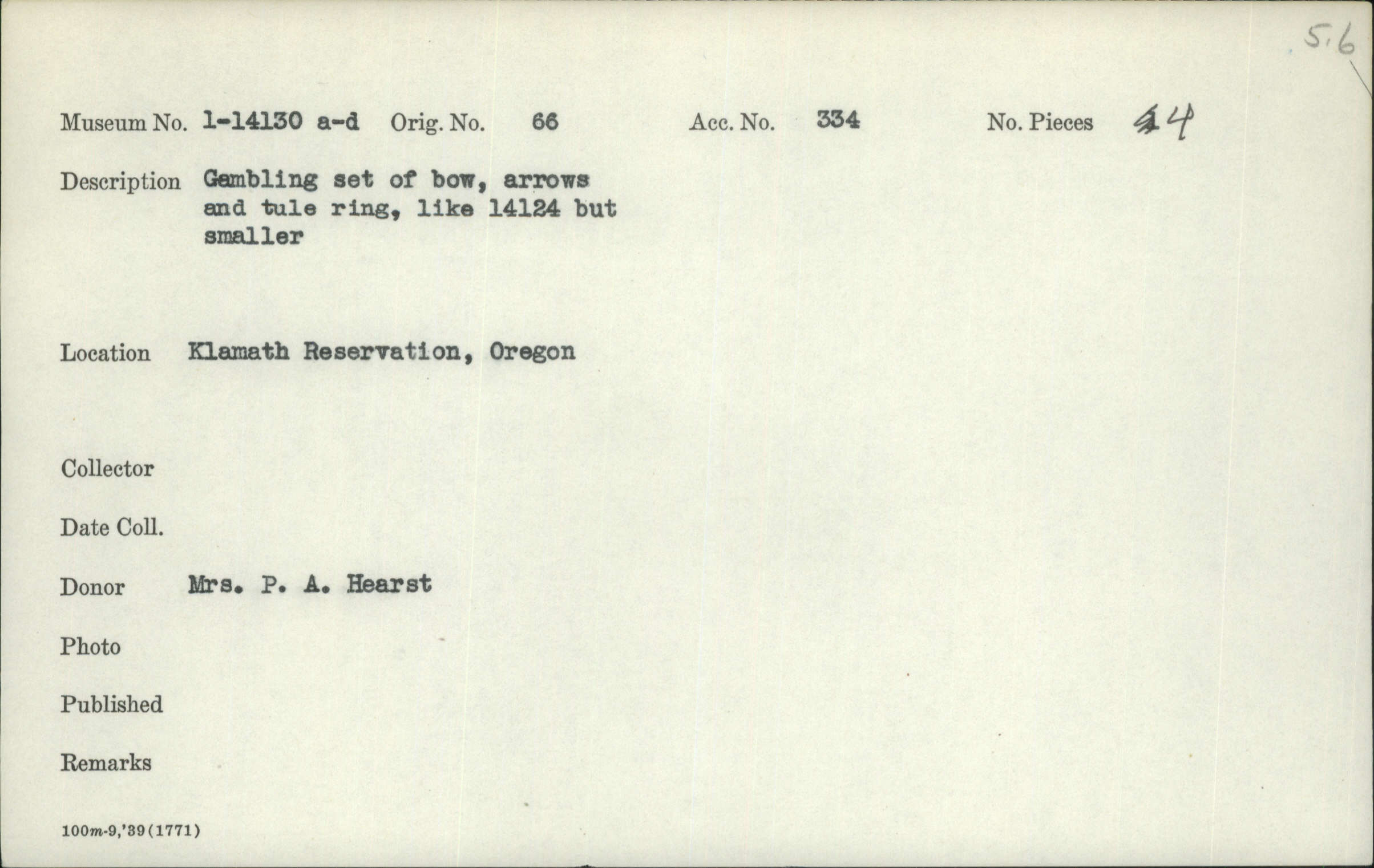 5.6

Museum No. 1-14130 a-d Orig. No. 66 Acc. No. 334 No. Pieces 4

Description Gambling set of bow, arrows and tule ring, like 14124 but smaller

Location Klamath Reservation, Oregon

Collector

Date Coll.

Donor Mrs. P. A. Hearst

Photo

Published

Remarks

100m-9,'39(1771)